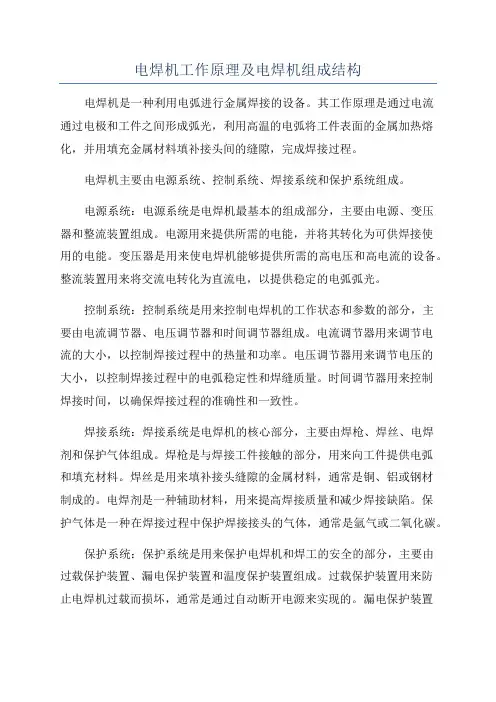 电焊机工作原理及电焊机组成结构

电焊机是一种利用电弧进行金属焊接的设备。其工作原理是通过电流通过电极和工件之间形成弧光，利用高温的电弧将工件表面的金属加热熔化，并用填充金属材料填补接头间的缝隙，完成焊接过程。

电焊机主要由电源系统、控制系统、焊接系统和保护系统组成。

电源系统：电源系统是电焊机最基本的组成部分，主要由电源、变压器和整流装置组成。电源用来提供所需的电能，并将其转化为可供焊接使用的电能。变压器是用来使电焊机能够提供所需的高电压和高电流的设备。整流装置用来将交流电转化为直流电，以提供稳定的电弧弧光。

控制系统：控制系统是用来控制电焊机的工作状态和参数的部分，主要由电流调节器、电压调节器和时间调节器组成。电流调节器用来调节电流的大小，以控制焊接过程中的热量和功率。电压调节器用来调节电压的大小，以控制焊接过程中的电弧稳定性和焊缝质量。时间调节器用来控制焊接时间，以确保焊接过程的准确性和一致性。

焊接系统：焊接系统是电焊机的核心部分，主要由焊枪、焊丝、电焊剂和保护气体组成。焊枪是与焊接工件接触的部分，用来向工件提供电弧和填充材料。焊丝是用来填补接头缝隙的金属材料，通常是铜、铝或钢材制成的。电焊剂是一种辅助材料，用来提高焊接质量和减少焊接缺陷。保护气体是一种在焊接过程中保护焊接接头的气体，通常是氩气或二氧化碳。

保护系统：保护系统是用来保护电焊机和焊工的安全的部分，主要由过载保护装置、漏电保护装置和温度保护装置组成。过载保护装置用来防止电焊机过载而损坏，通常是通过自动断开电源来实现的。漏电保护装置